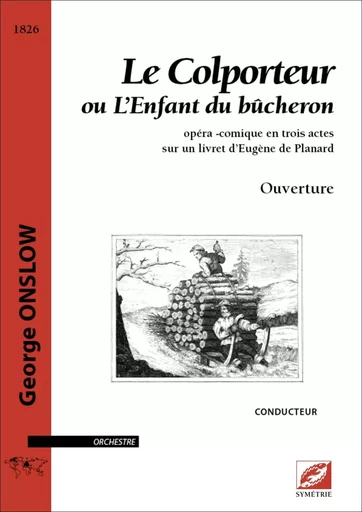 1826

George ONSLOW

Le Colporteur
ou L'Enfant du bûcheron

opéra -comique en trois actes
sur un livret d'Eugène de Planard

Ouverture

CONDUCTEUR

ORCHESTRE

SYMÉTRIE